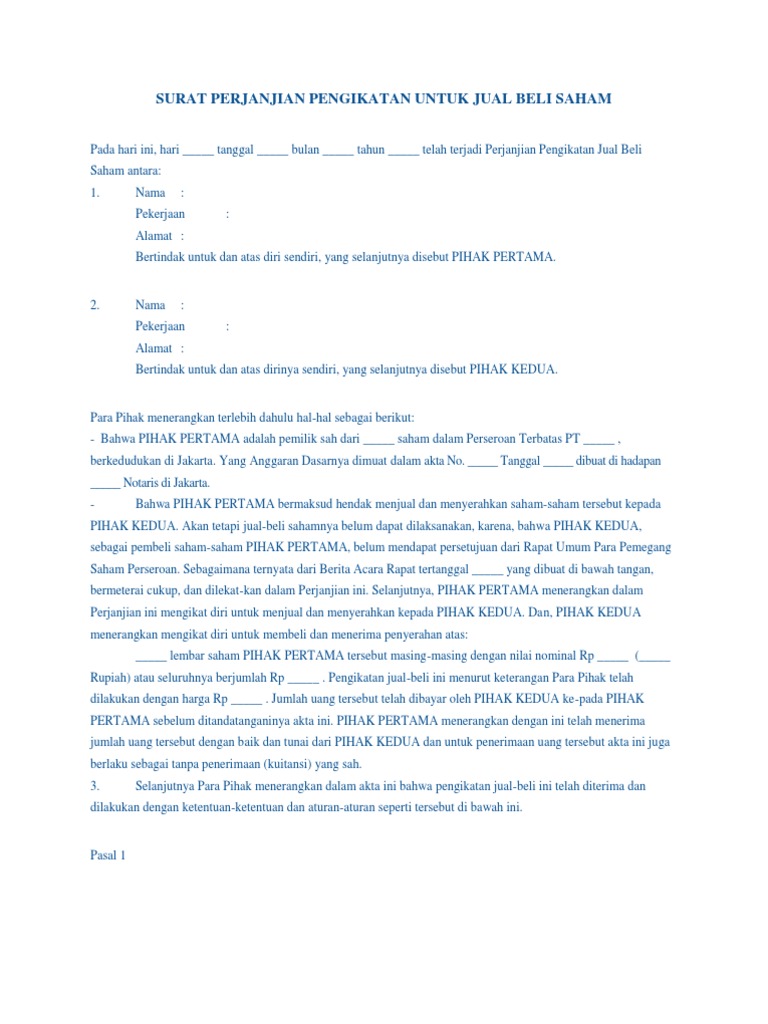 SURAT PERJANJIAN PENGIKATAN UNTUK JUAL BELI SAHAM

Pada hari ini, hari _____ tanggal _____ bulan _____ tahun _____ telah terjadi Perjanjian Pengikatan Jual Beli Saham antara:

1. Nama :
Pekerjaan :
Alamat :
Bertindak untuk dan atas diri sendiri, yang selanjutnya disebut PIHAK PERTAMA.

2. Nama :
Pekerjaan :
Alamat :
Bertindak untuk dan atas dirinya sendiri, yang selanjutnya disebut PIHAK KEDUA.

Para Pihak menerangkan terlebih dahulu hal-hal sebagai berikut:
- Bahwa PIHAK PERTAMA adalah pemilik sah dari _____ saham dalam Perseroan Terbatas PT _____ , berkedudukan di Jakarta. Yang Anggaran Dasarnya dimuat dalam akta No. _____ Tanggal _____ dibuat di hadapan _____ Notaris di Jakarta.
- Bahwa PIHAK PERTAMA bermaksud hendak menjual dan menyerahkan saham-saham tersebut kepada PIHAK KEDUA. Akan tetapi jual-beli sahamnya belum dapat dilaksanakan, karena, bahwa PIHAK KEDUA, sebagai pembeli saham-saham PIHAK PERTAMA, belum mendapat persetujuan dari Rapat Umum Para Pemegang Saham Perseroan. Sebagaimana ternyata dari Berita Acara Rapat tertanggal _____ yang dibuat di bawah tangan, bermeterai cukup, dan dilekat-kan dalam Perjanjian ini. Selanjutnya, PIHAK PERTAMA menerangkan dalam Perjanjian ini mengikat diri untuk menjual dan menyerahkan kepada PIHAK KEDUA. Dan, PIHAK KEDUA menerangkan mengikat diri untuk membeli dan menerima penyerahan atas:
_____ lembar saham PIHAK PERTAMA tersebut masing-masing dengan nilai nominal Rp _____ (_____ Rupiah) atau seluruhnya berjumlah Rp _____ . Pengikatan jual-beli ini menurut keterangan Para Pihak telah dilakukan dengan harga Rp _____ . Jumlah uang tersebut telah dibayar oleh PIHAK KEDUA ke-pada PIHAK PERTAMA sebelum ditandatanganinya akta ini. PIHAK PERTAMA menerangkan dengan ini telah menerima jumlah uang tersebut dengan baik dan tunai dari PIHAK KEDUA dan untuk penerimaan uang tersebut akta ini juga berlaku sebagai tanpa penerimaan (kuitansi) yang sah.
3. Selanjutnya Para Pihak menerangkan dalam akta ini bahwa pengikatan jual-beli ini telah diterima dan dilakukan dengan ketentuan-ketentuan dan aturan-aturan seperti tersebut di bawah ini.

Pasal 1